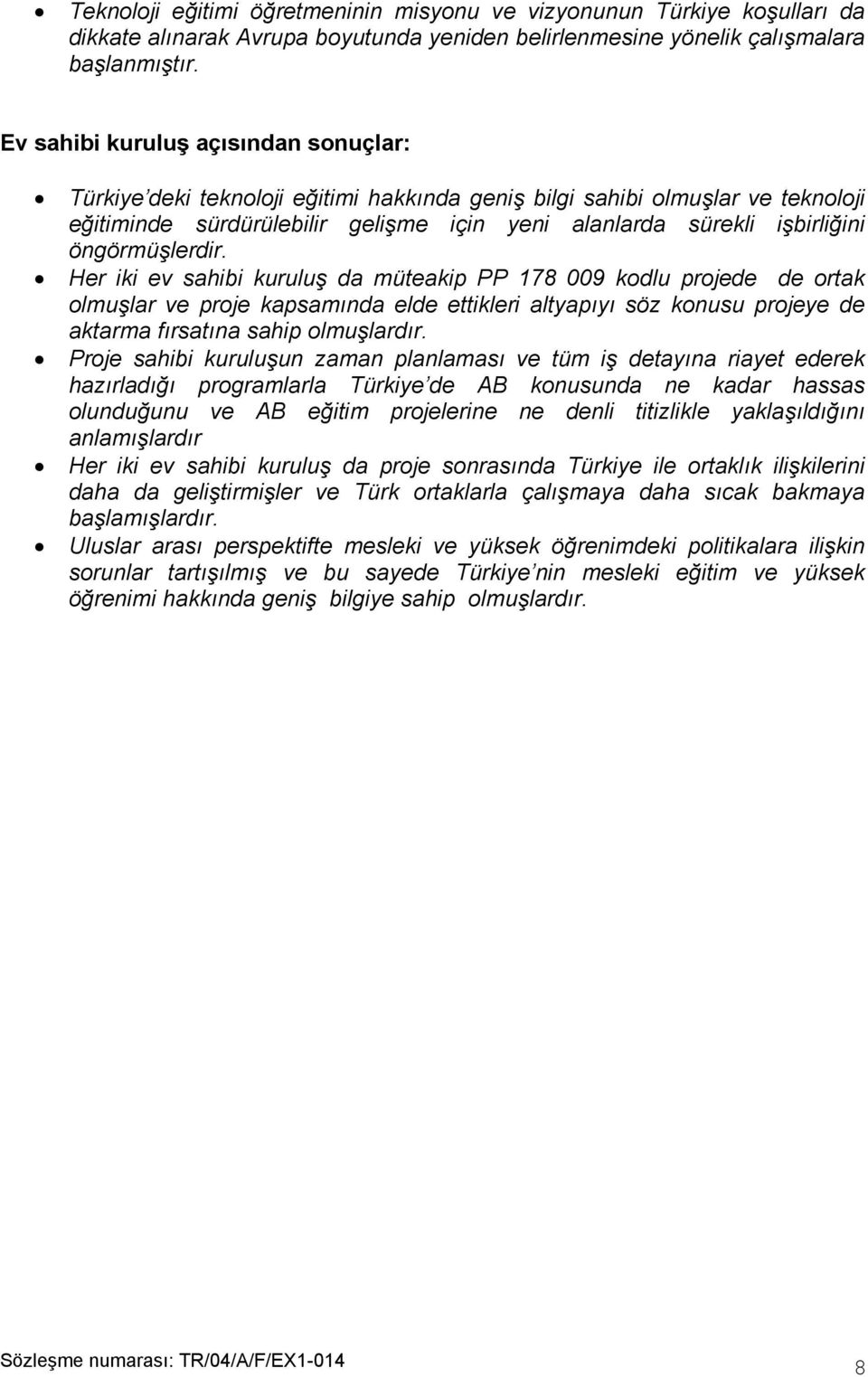 • Teknoloji eğitimi öğretmeninin misyonu ve vizyonunun Türkiye koşulları da dikkate alınarak Avrupa boyutunda yeniden belirlenmesine yönelik çalışmalara başlanmıştır.

Ev sahibi kuruluş açısından sonuçlar:

• Türkiye'deki teknoloji eğitimi hakkında geniş bilgi sahibi olmuşlar ve teknoloji eğitiminde sürdürülebilir gelişme için yeni alanlarda sürekli işbirliğini öngörmüşlerdir.
• Her iki ev sahibi kuruluş da müteakip PP 178 009 kodlu projede de ortak olmuşlar ve proje kapsamında elde ettikleri altyapıyı söz konusu projeye de aktarma fırsatına sahip olmuşlardır.
• Proje sahibi kuruluşun zaman planlaması ve tüm iş detayına riayet ederek hazırladığı programlarla Türkiye'de AB konusunda ne kadar hassas olunduğunu ve AB eğitim projelerine ne denli titizlikle yaklaşıldığını anlamışlardır
• Her iki ev sahibi kuruluş da proje sonrasında Türkiye ile ortaklık ilişkilerini daha da geliştirmişler ve Türk ortaklarla çalışmaya daha sıcak bakmaya başlamışlardır.
• Uluslar arası perspektifte mesleki ve yüksek öğrenimdeki politikalara ilişkin sorunlar tartışılmış ve bu sayede Türkiye'nin mesleki eğitim ve yüksek öğrenimi hakkında geniş bilgiye sahip olmuşlardır.

Sözleşme numarası: TR/04/A/F/EX1-014

8